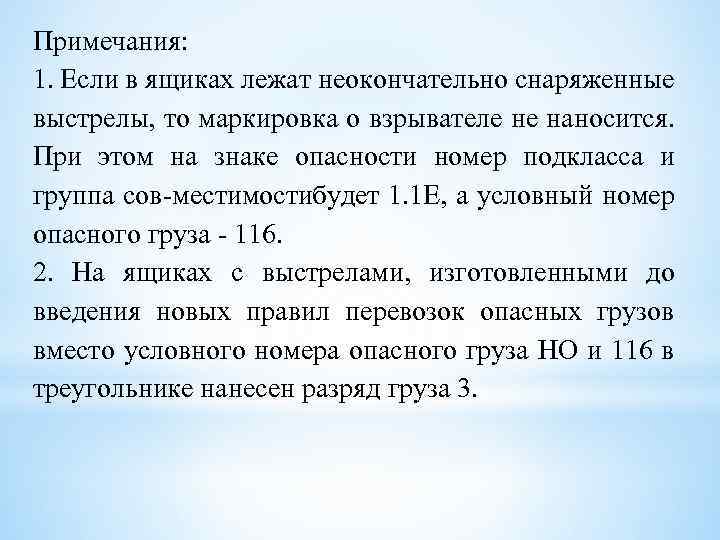 Примечания:
1. Если в ящиках лежат неокончательно снаряженные выстрелы, то маркировка о взрывателе не наносится. При этом на знаке опасности номер подкласса и группа сов-местимостибудет 1.1Е, а условный номер опасного груза - 116.
2. На ящиках с выстрелами, изготовленными до введения новых правил перевозок опасных грузов вместо условного номера опасного груза НО и 116 в треугольнике нанесен разряд груза 3.